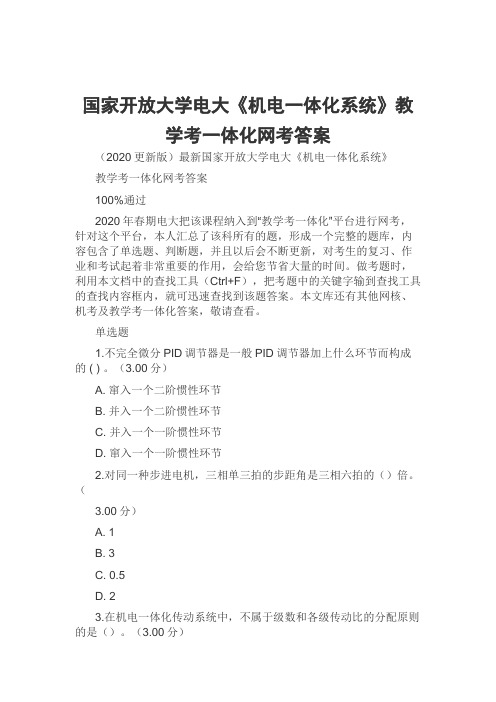 国家开放大学电大《机电一体化系统》教学考一体化网考答案

（2020 更新版）最新国家开放大学电大《机电一体化系统》

教学考一体化网考答案

100%通过

2020 年春期电大把该课程纳入到"教学考一体化"平台进行网考，针对这个平台，本人汇总了该科所有的题，形成一个完整的题库，内容包含了单选题、判断题，并且以后会不断更新，对考生的复习、作业和考试起着非常重要的作用，会给您节省大量的时间。做考题时，利用本文档中的查找工具（Ctrl+F），把考题中的关键字输到查找工具的查找内容框内，就可迅速查找到该题答案。本文库还有其他网核、机考及教学考一体化答案，敬请查看。

单选题

1.不完全微分 PID 调节器是一般 PID 调节器加上什么环节而构成的 ( ) 。（3.00 分）

A. 窜入一个二阶惯性环节

B. 并入一个二阶惯性环节

C. 并入一个一阶惯性环节

D. 窜入一个一阶惯性环节

2.对同一种步进电机，三相单三拍的步距角是三相六拍的（）倍。（

3.00 分）

A. 1

B. 3

C. 0.5

D. 2

3.在机电一体化传动系统中，不属于级数和各级传动比的分配原则的是（）。（3.00 分）